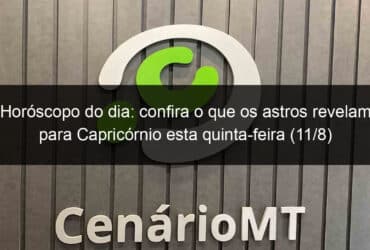 Horóscopo do dia: confira o que os astros revelam para Capricórnio esta quinta-feira (11/8)

CenárioMT